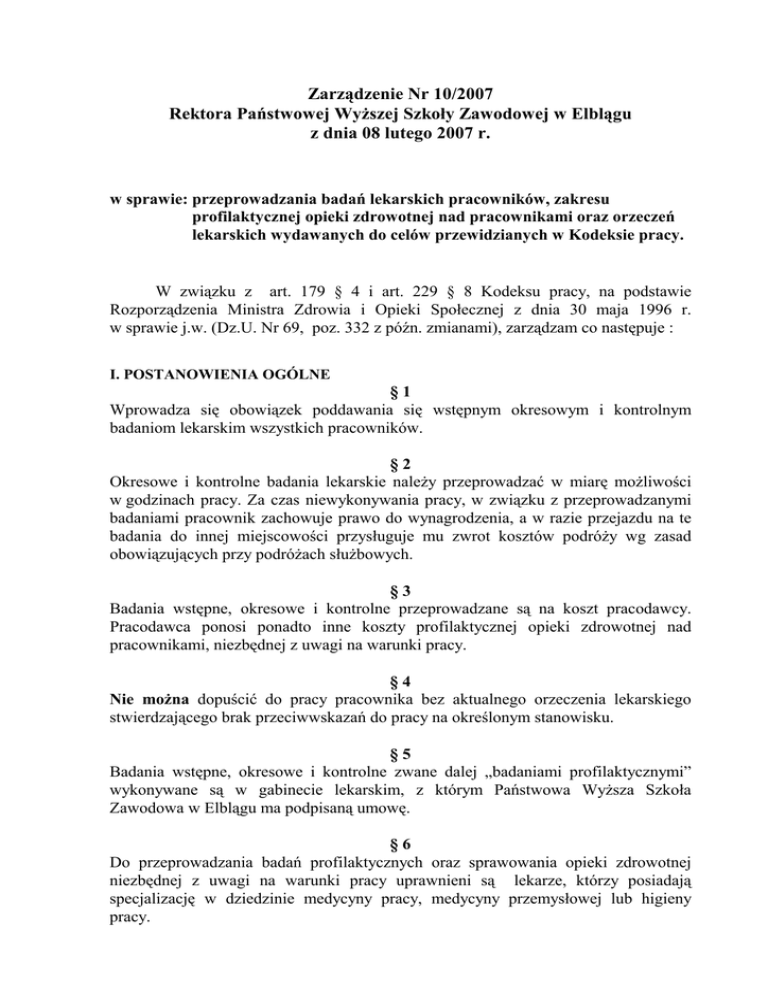 Zarządzenie Nr 10/2007
Rektora Państwowej Wyższej Szkoły Zawodowej w Elblągu
z dnia 08 lutego 2007 r.

w sprawie: przeprowadzania badań lekarskich pracowników, zakresu profilaktycznej opieki zdrowotnej nad pracownikami oraz orzeczeń lekarskich wydawanych do celów przewidzianych w Kodeksie pracy.

W związku z art. 179 § 4 i art. 229 § 8 Kodeksu pracy, na podstawie Rozporządzenia Ministra Zdrowia i Opieki Społecznej z dnia 30 maja 1996 r. w sprawie j.w. (Dz.U. Nr 69, poz. 332 z późn. zmianami), zarządzam co następuje :

I. POSTANOWIENIA OGÓLNE
§ 1
Wprowadza się obowiązek poddawania się wstępnym okresowym i kontrolnym badaniom lekarskim wszystkich pracowników.

§ 2
Okresowe i kontrolne badania lekarskie należy przeprowadzać w miarę możliwości w godzinach pracy. Za czas niewykonywania pracy, w związku z przeprowadzanymi badaniami pracownik zachowuje prawo do wynagrodzenia, a w razie przejazdu na te badania do innej miejscowości przysługuje mu zwrot kosztów podróży wg zasad obowiązujących przy podróżach służbowych.

§ 3
Badania wstępne, okresowe i kontrolne przeprowadzane są na koszt pracodawcy. Pracodawca ponosi ponadto inne koszty profilaktycznej opieki zdrowotnej nad pracownikami, niezbędnej z uwagi na warunki pracy.

§ 4
Nie można dopuścić do pracy pracownika bez aktualnego orzeczenia lekarskiego stwierdzającego brak przeciwwskazań do pracy na określonym stanowisku.

§ 5
Badania wstępne, okresowe i kontrolne zwane dalej „badaniami profilaktycznymi” wykonywane są w gabinecie lekarskim, z którym Państwowa Wyższa Szkoła Zawodowa w Elblągu ma podpisaną umowę.

§ 6
Do przeprowadzania badań profilaktycznych oraz sprawowania opieki zdrowotnej niezbędnej z uwagi na warunki pracy uprawnieni są lekarze, którzy posiadają specjalizację w dziedzinie medycyny pracy, medycyny przemysłowej lub higieny pracy.